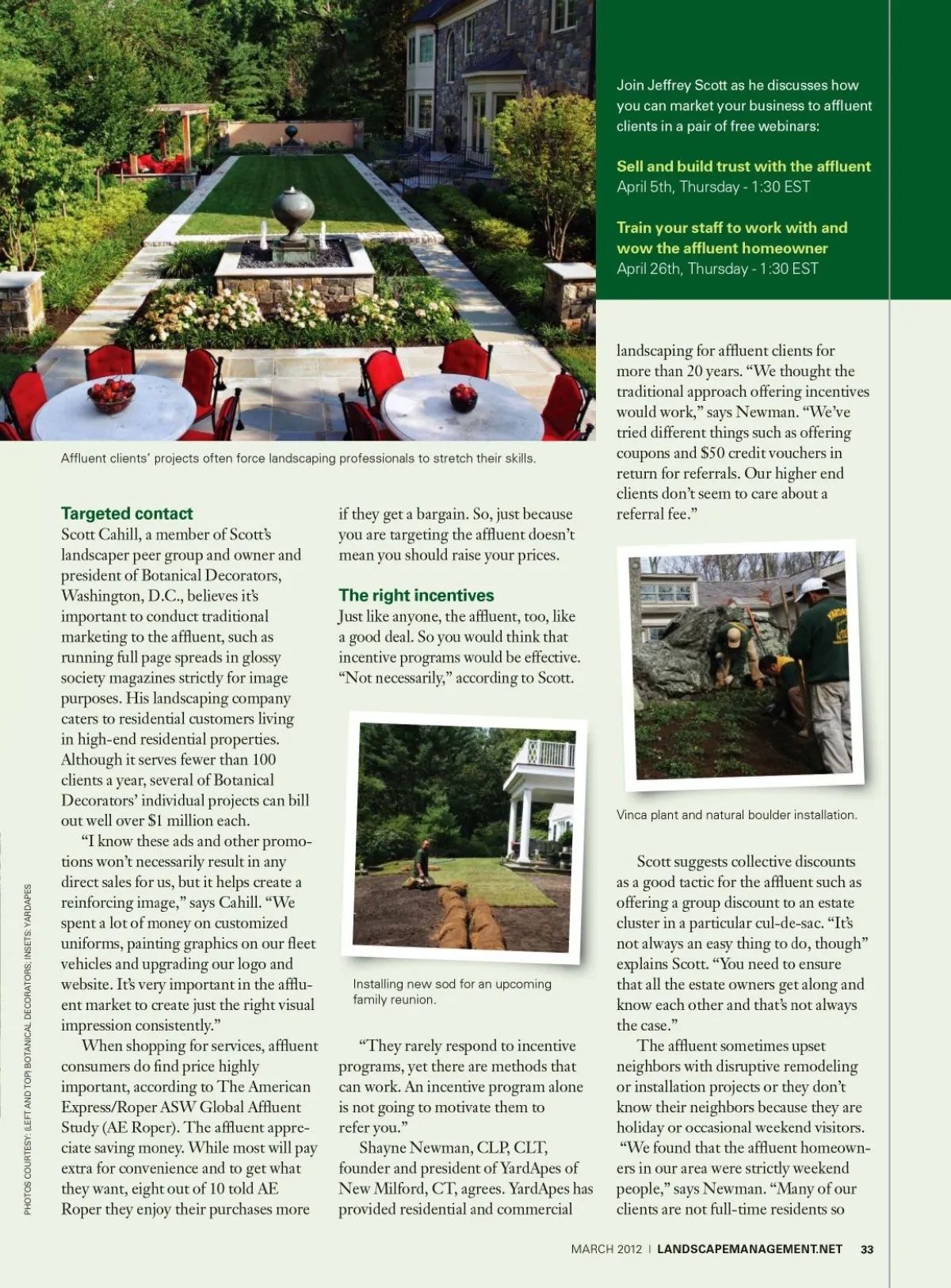 Join Jeffrey Scott as he discusses how you can market your business to affluent clients in a pair of free webinars:

Sell and build trust with the affluent
April 5th, Thursday - 1:30 EST

Train your staff to work with and wow the affluent homeowner
April 26th, Thursday - 1:30 EST

Affluent clients' projects often force landscaping professionals to stretch their skills.

Targeted contact
Scott Cahill, a member of Scott's landscaper peer group and owner and president of Botanical Decorators, Washington, D.C., believes it's important to conduct traditional marketing to the affluent, such as running full page spreads in glossy society magazines strictly for image purposes. His landscaping company caters to residential customers living in high-end residential properties. Although it serves fewer than 100 clients a year, several of Botanical Decorators' individual projects can bill out well over $1 million each.

"I know these ads and other promotions won't necessarily result in any direct sales for us, but it helps create a reinforcing image," says Cahill. "We spent a lot of money on customized uniforms, painting graphics on our fleet vehicles and upgrading our logo and website. It's very important in the affluent market to create just the right visual impression consistently."

When shopping for services, affluent consumers do find price highly important, according to The American Express/Roper ASW Global Affluent Study (AE Roper). The affluent appreciate saving money. While most will pay extra for convenience and to get what they want, eight out of 10 told AE Roper they enjoy their purchases more if they get a bargain. So, just because you are targeting the affluent doesn't mean you should raise your prices.

The right incentives
Just like anyone, the affluent, too, like a good deal. So you would think that incentive programs would be effective. "Not necessarily," according to Scott.

Installing new sod for an upcoming family reunion.

"They rarely respond to incentive programs, yet there are methods that can work. An incentive program alone is not going to motivate them to refer you."

Shayne Newman, CLP, CLT, founder and president of YardApes of New Milford, CT, agrees. YardApes has provided residential and commercial landscaping for affluent clients for more than 20 years. "We thought the traditional approach offering incentives would work," says Newman. "We've tried different things such as offering coupons and $50 credit vouchers in return for referrals. Our higher end clients don't seem to care about a referral fee."

Vinca plant and natural boulder installation.

Scott suggests collective discounts as a good tactic for the affluent such as offering a group discount to an estate cluster in a particular cul-de-sac. "It's not always an easy thing to do, though" explains Scott. "You need to ensure that all the estate owners get along and know each other and that's not always the case."

The affluent sometimes upset neighbors with disruptive remodeling or installation projects or they don't know their neighbors because they are holiday or occasional weekend visitors. "We found that the affluent homeowners in our area were strictly weekend people," says Newman. "Many of our clients are not full-time residents so

PHOTOS COURTESY: (LEFT AND TOP) BOTANICAL DECORATORS; INSETS: YARDAPES

MARCH 2012 | LANDSCAPEMANAGEMENT.NET 33